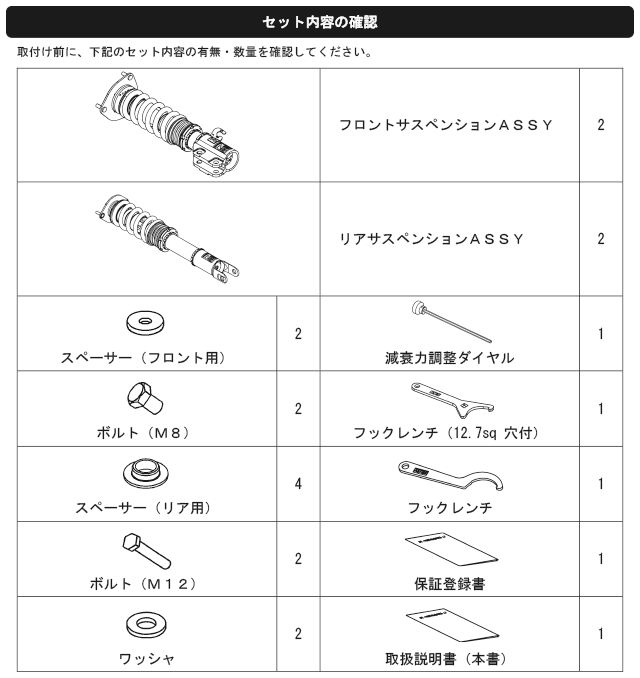 セット内容の確認

取付け前に、下記のセット内容の有無・数量を確認してください。

| | | | |
|---|---|---|---|
| | | フロントサスペンションＡＳＳＹ | 2 |
| | | リアサスペンションＡＳＳＹ | 2 |
| スペーサー（フロント用） | 2 | 減衰力調整ダイヤル | 1 |
| ボルト（Ｍ８） | 2 | フックレンチ（12.7sq 穴付） | 1 |
| スペーサー（リア用） | 4 | フックレンチ | 1 |
| ボルト（Ｍ１２） | 2 | 保証登録書 | 1 |
| ワッシャ | 2 | 取扱説明書（本書） | 1 |